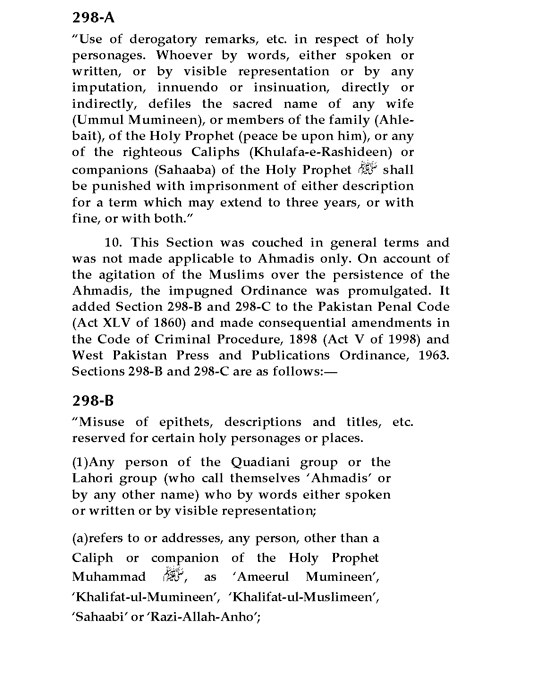 298-A

"Use of derogatory remarks, etc. in respect of holy personages. Whoever by words, either spoken or written, or by visible representation or by any imputation, innuendo or insinuation, directly or indirectly, defiles the sacred name of any wife (Ummul Mumineen), or members of the family (Ahle-bait), of the Holy Prophet (peace be upon him), or any of the righteous Caliphs (Khulafa-e-Rashideen) or companions (Sahaaba) of the Holy Prophet ﷺ shall be punished with imprisonment of either description for a term which may extend to three years, or with fine, or with both."

10. This Section was couched in general terms and was not made applicable to Ahmadis only. On account of the agitation of the Muslims over the persistence of the Ahmadis, the impugned Ordinance was promulgated. It added Section 298-B and 298-C to the Pakistan Penal Code (Act XLV of 1860) and made consequential amendments in the Code of Criminal Procedure, 1898 (Act V of 1998) and West Pakistan Press and Publications Ordinance, 1963. Sections 298-B and 298-C are as follows:—

298-B

"Misuse of epithets, descriptions and titles, etc. reserved for certain holy personages or places.

(1)Any person of the Quadiani group or the Lahori group (who call themselves 'Ahmadis' or by any other name) who by words either spoken or written or by visible representation;

(a)refers to or addresses, any person, other than a Caliph or companion of the Holy Prophet Muhammad ﷺ, as 'Ameerul Mumineen', 'Khalifat-ul-Mumineen', 'Khalifat-ul-Muslimeen', 'Sahaabi' or 'Razi-Allah-Anho';